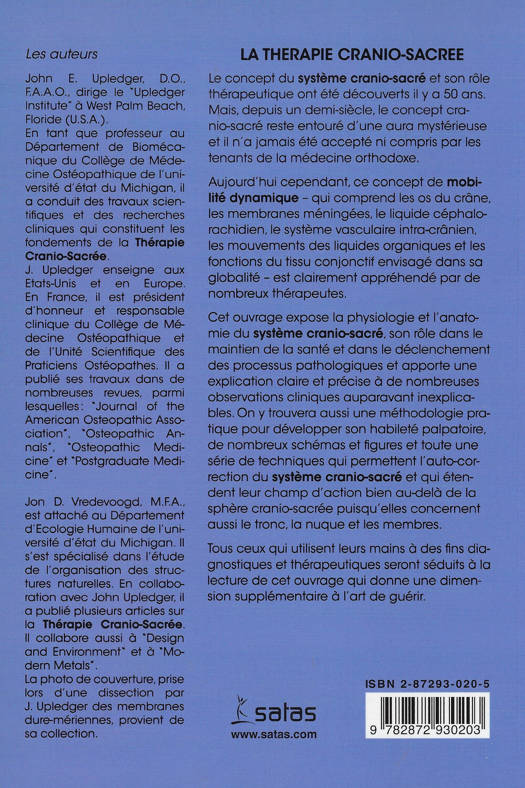 Les auteurs

John E. Upledger, D.O., F.A.A.O., dirige le "Upledger Institute" à West Palm Beach, Floride (U.S.A.).
En tant que professeur au Département de Biomécanique du Collège de Médecine Ostéopathique de l'université d'état du Michigan, il a conduit des travaux scientifiques et des recherches cliniques qui constituent les fondements de la Thérapie Cranio-Sacrée.
J. Upledger enseigne aux Etats-Unis et en Europe. En France, il est président d'honneur et responsable clinique du Collège de Médecine Ostéopathique et de l'Unité Scientifique des Praticiens Ostéopathes. Il a publié ses travaux dans de nombreuses revues, parmi lesquelles: "Journal of the American Osteopathic Association", "Osteopathic Annals", "Osteopathic Medicine" et "Postgraduate Medicine".

Jon D. Vredevoogd, M.F.A., est attaché au Département d'Ecologie Humaine de l'université d'état du Michigan. Il s'est spécialisé dans l'étude de l'organisation des structures naturelles. En collaboration avec John Upledger, il a publié plusieurs articles sur la Thérapie Cranio-Sacrée. Il collabore aussi à "Design and Environment" et à "Modern Metals".
La photo de couverture, prise lors d'une dissection par J. Upledger des membranes dure-mériennes, provient de sa collection.

LA THERAPIE CRANIO-SACREE

Le concept du système cranio-sacré et son rôle thérapeutique ont été découverts il y a 50 ans. Mais, depuis un demi-siècle, le concept cranio-sacré reste entouré d'une aura mystérieuse et il n'a jamais été accepté ni compris par les tenants de la médecine orthodoxe.

Aujourd'hui cependant, ce concept de mobilité dynamique – qui comprend les os du crâne, les membranes méningées, le liquide céphalo-rachidien, le système vasculaire intra-crânien, les mouvements des liquides organiques et les fonctions du tissu conjonctif envisagé dans sa globalité – est clairement appréhendé par de nombreux thérapeutes.

Cet ouvrage expose la physiologie et l'anatomie du système cranio-sacré, son rôle dans le maintien de la santé et dans le déclenchement des processus pathologiques et apporte une explication claire et précise à de nombreuses observations cliniques auparavant inexplicables. On y trouvera aussi une méthodologie pratique pour développer son habileté palpatoire, de nombreux schémas et figures et toute une série de techniques qui permettent l'auto-correction du système cranio-sacré et qui étendent leur champ d'action bien au-delà de la sphère cranio-sacrée puisqu'elles concernent aussi le tronc, la nuque et les membres.

Tous ceux qui utilisent leurs mains à des fins diagnostiques et thérapeutiques seront séduits à la lecture de cet ouvrage qui donne une dimension supplémentaire à l'art de guérir.

satas
www.satas.com

ISBN 2-87293-020-5
9 782872 930203